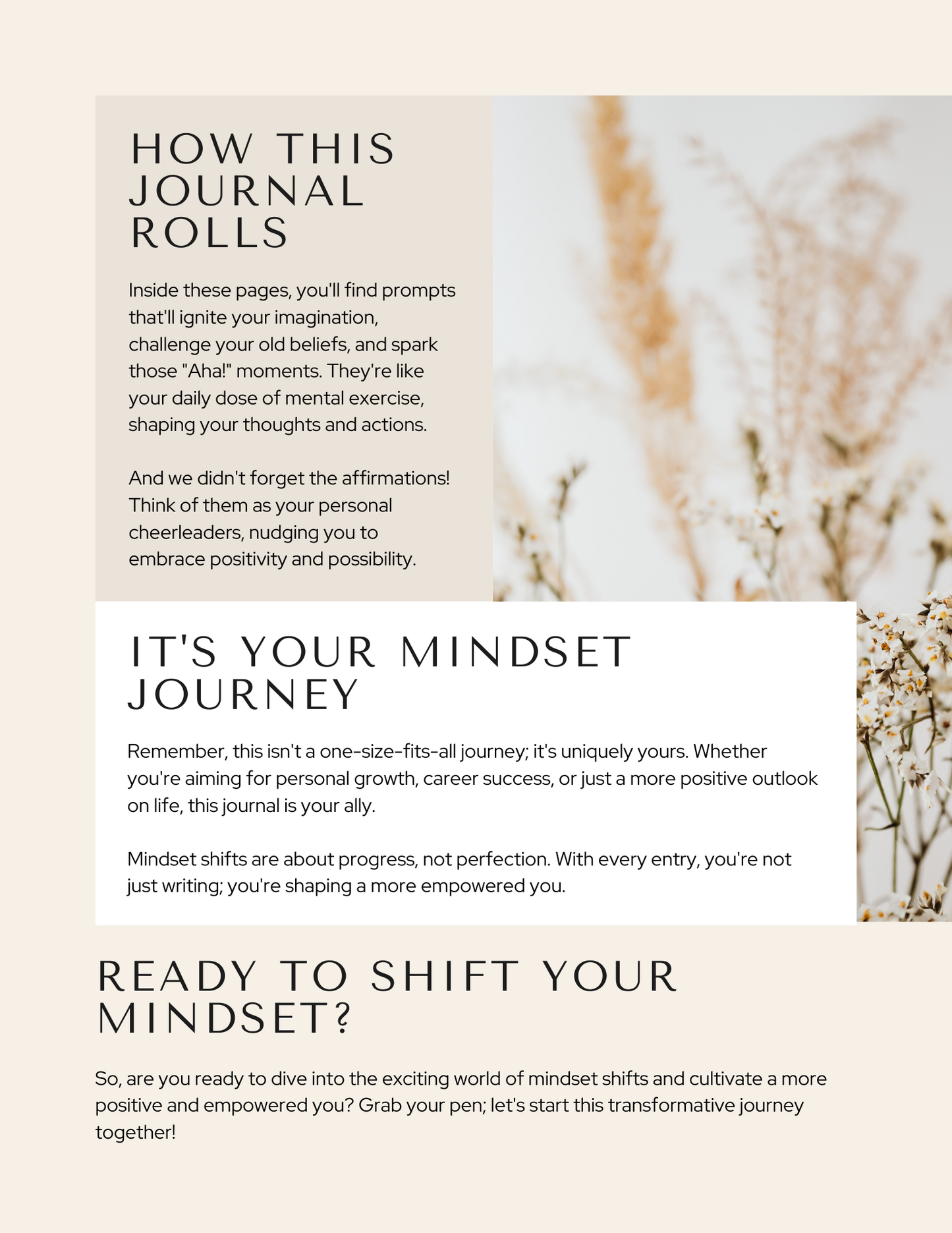 HOW THIS JOURNAL ROLLS

Inside these pages, you'll find prompts that'll ignite your imagination, challenge your old beliefs, and spark those "Aha!" moments. They're like your daily dose of mental exercise, shaping your thoughts and actions.

And we didn't forget the affirmations! Think of them as your personal cheerleaders, nudging you to embrace positivity and possibility.

IT'S YOUR MINDSET JOURNEY

Remember, this isn't a one-size-fits-all journey; it's uniquely yours. Whether you're aiming for personal growth, career success, or just a more positive outlook on life, this journal is your ally.

Mindset shifts are about progress, not perfection. With every entry, you're not just writing; you're shaping a more empowered you.

READY TO SHIFT YOUR MINDSET?

So, are you ready to dive into the exciting world of mindset shifts and cultivate a more positive and empowered you? Grab your pen; let's start this transformative journey together!